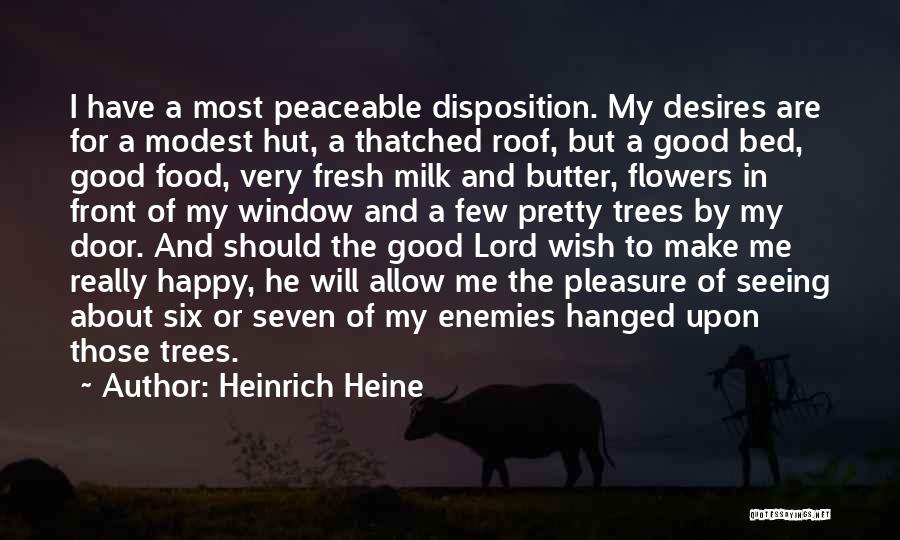 I have a most peaceable disposition. My desires are for a modest hut, a thatched roof, but a good bed, good food, very fresh milk and butter, flowers in front of my window and a few pretty trees by my door. And should the good Lord wish to make me really happy, he will allow me the pleasure of seeing about six or seven of my enemies hanged upon those trees.

~ Author: Heinrich Heine

QUOTESSAYINGS.NET